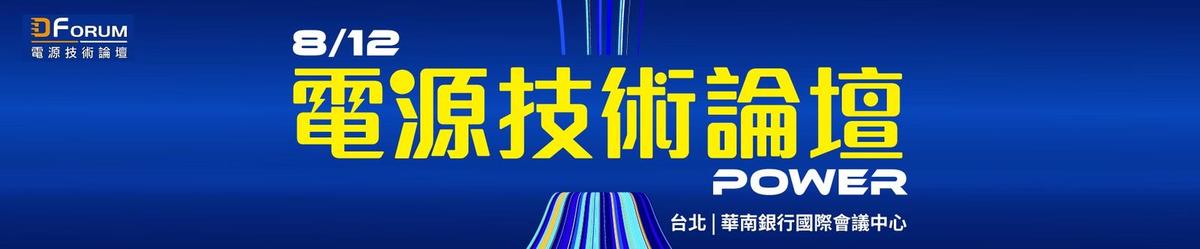 DFORUM
電源技術論壇

8/12
電源技術論壇
POWER

台北 | 華南銀行國際會議中心